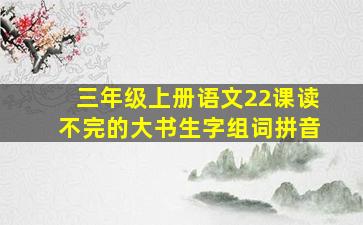 三年级上册语文22课读不完的大书生字组词拼音